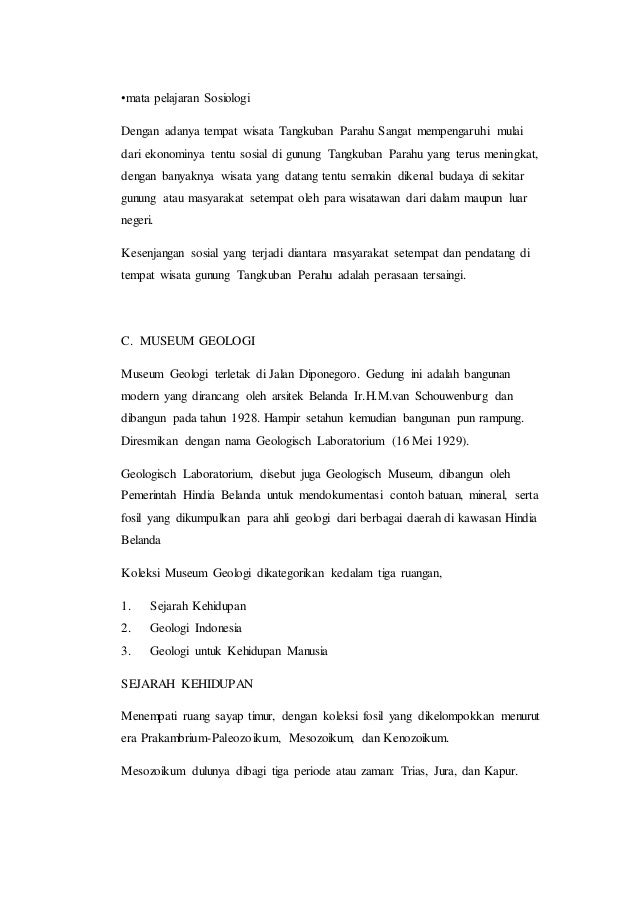 •mata pelajaran Sosiologi

Dengan adanya tempat wisata Tangkuban Parahu Sangat mempengaruhi mulai dari ekonominya tentu sosial di gunung Tangkuban Parahu yang terus meningkat, dengan banyaknya wisata yang datang tentu semakin dikenal budaya di sekitar gunung atau masyarakat setempat oleh para wisatawan dari dalam maupun luar negeri.

Kesenjangan sosial yang terjadi diantara masyarakat setempat dan pendatang di tempat wisata gunung Tangkuban Perahu adalah perasaan tersaingi.

C. MUSEUM GEOLOGI

Museum Geologi terletak di Jalan Diponegoro. Gedung ini adalah bangunan modern yang dirancang oleh arsitek Belanda Ir.H.M.van Schouwenburg dan dibangun pada tahun 1928. Hampir setahun kemudian bangunan pun rampung. Diresmikan dengan nama Geologisch Laboratorium (16 Mei 1929).

Geologisch Laboratorium, disebut juga Geologisch Museum, dibangun oleh Pemerintah Hindia Belanda untuk mendokumentasi contoh batuan, mineral, serta fosil yang dikumpulkan para ahli geologi dari berbagai daerah di kawasan Hindia Belanda

Koleksi Museum Geologi dikategorikan kedalam tiga ruangan,

1. Sejarah Kehidupan
2. Geologi Indonesia
3. Geologi untuk Kehidupan Manusia

SEJARAH KEHIDUPAN

Menempati ruang sayap timur, dengan koleksi fosil yang dikelompokkan menurut era Prakambrium-Paleozoikum, Mesozoikum, dan Kenozoikum.

Mesozoikum dulunya dibagi tiga periode atau zaman: Trias, Jura, dan Kapur.